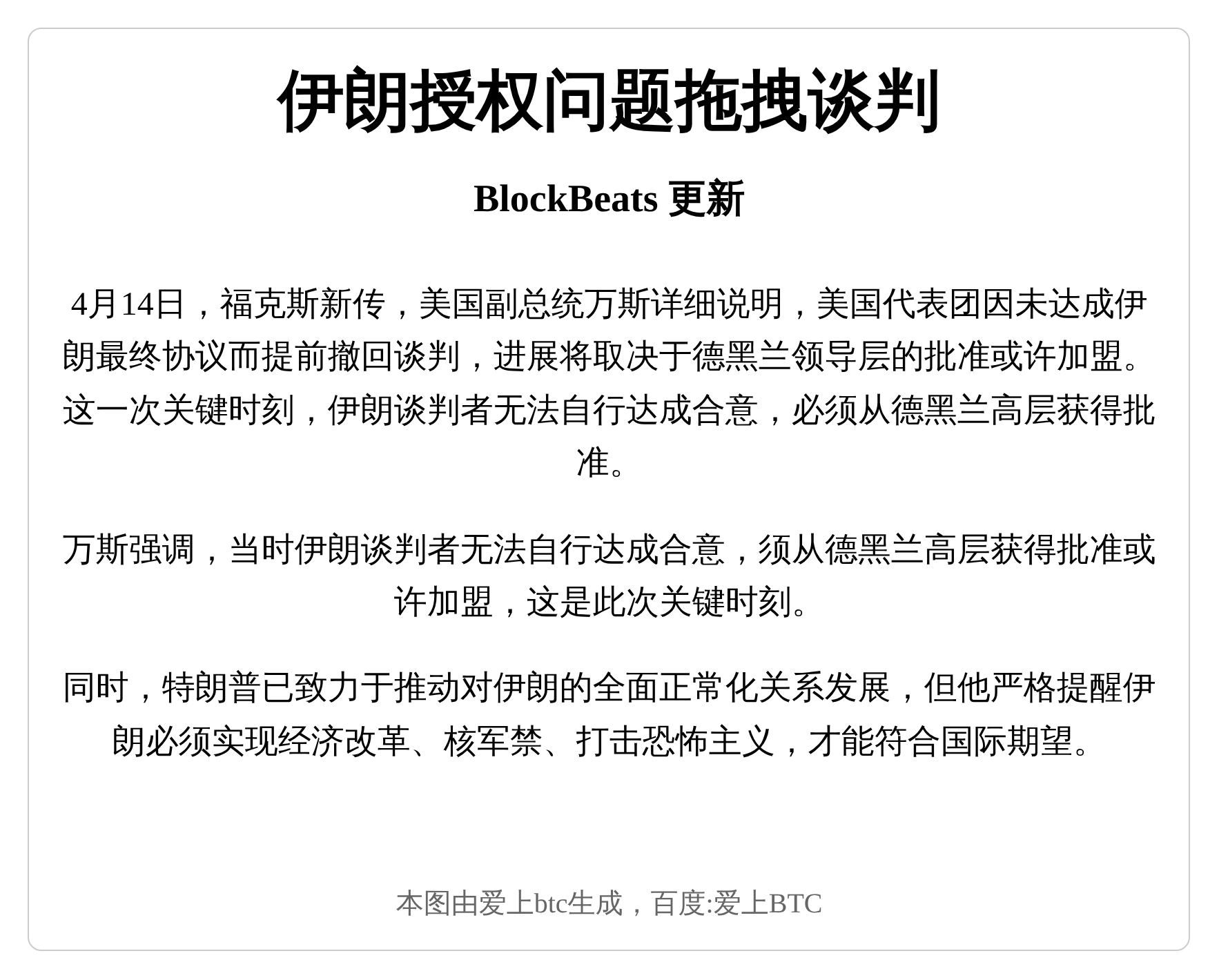 伊朗授权问题拖拽谈判

BlockBeats 更新

4月14日，福克斯新传，美国副总统万斯详细说明，美国代表团因未达成伊朗最终协议而提前撤回谈判，进展将取决于德黑兰领导层的批准或许加盟。这一次关键时刻，伊朗谈判者无法自行达成合意，必须从德黑兰高层获得批准。

万斯强调，当时伊朗谈判者无法自行达成合意，须从德黑兰高层获得批准或许加盟，这是此次关键时刻。

同时，特朗普已致力于推动对伊朗的全面正常化关系发展，但他严格提醒伊朗必须实现经济改革、核军禁、打击恐怖主义，才能符合国际期望。

本图由爱上btc生成，百度:爱上BTC